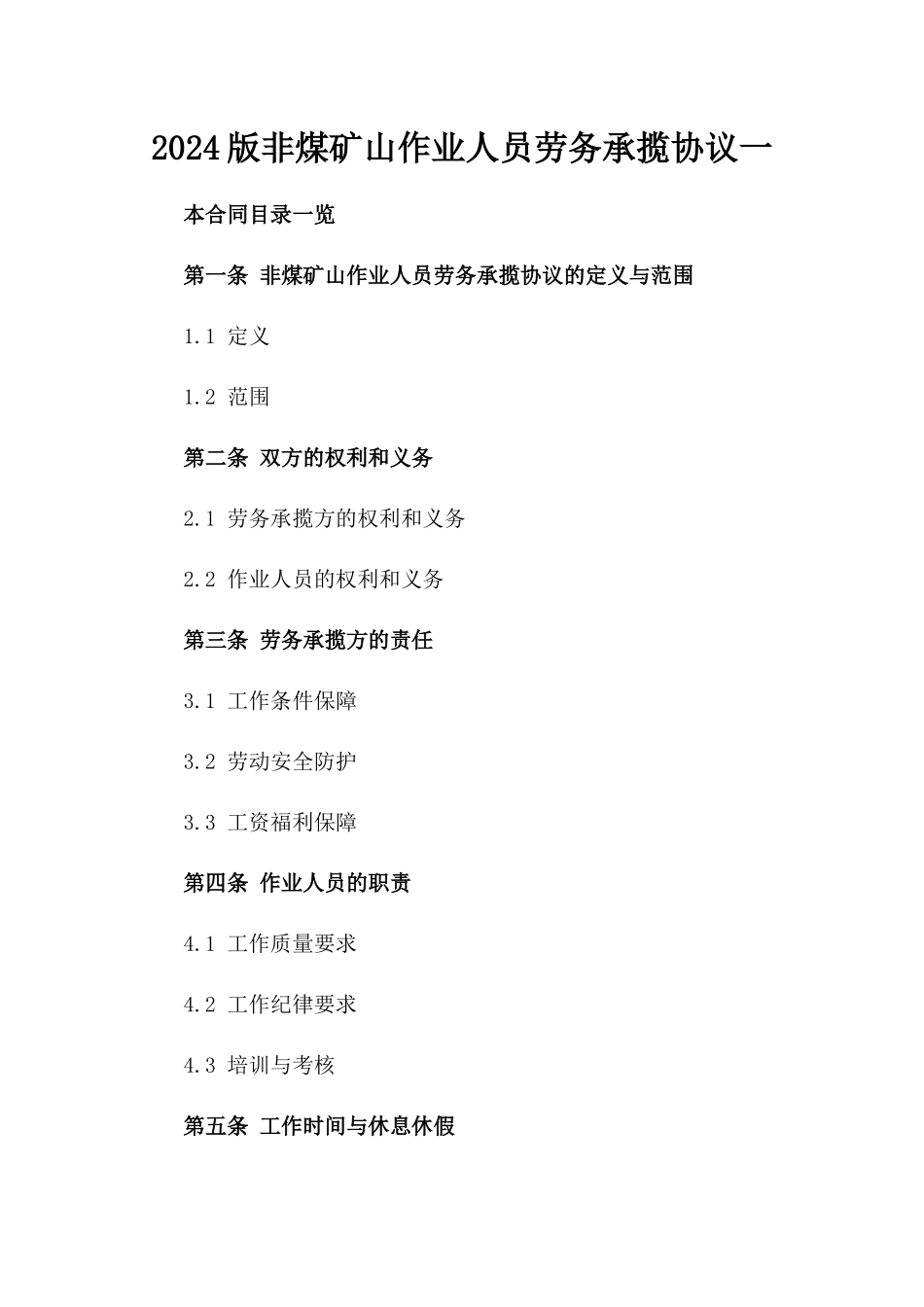 2024版非煤矿山作业人员劳务承揽协议一

本合同目录一览

第一条 非煤矿山作业人员劳务承揽协议的定义与范围

1.1 定义

1.2 范围

第二条 双方的权利和义务

2.1 劳务承揽方的权利和义务

2.2 作业人员的权利和义务

第三条 劳务承揽方的责任

3.1 工作条件保障

3.2 劳动安全防护

3.3 工资福利保障

第四条 作业人员的职责

4.1 工作质量要求

4.2 工作纪律要求

4.3 培训与考核

第五条 工作时间与休息休假